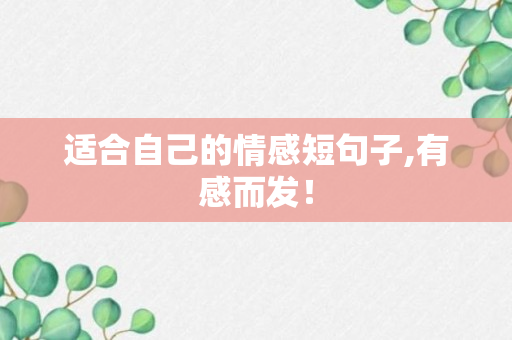 适合自己的情感短句子,有感而发！